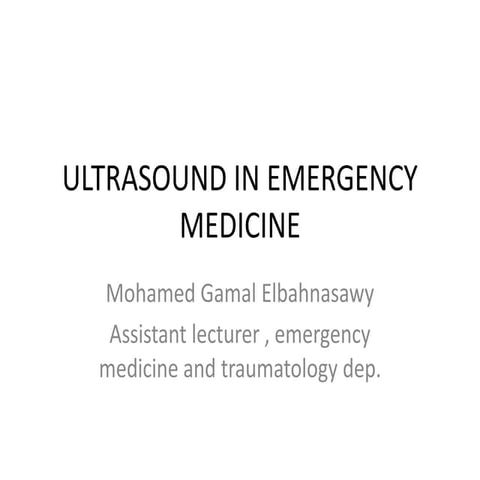 ULTRASOUND IN EMERGENCY MEDICINE

Mohamed Gamal Elbahnasawy

Assistant lecturer , emergency medicine and traumatology dep.